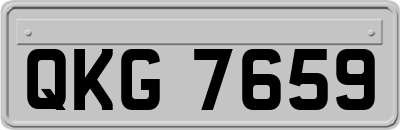 QKG 7659